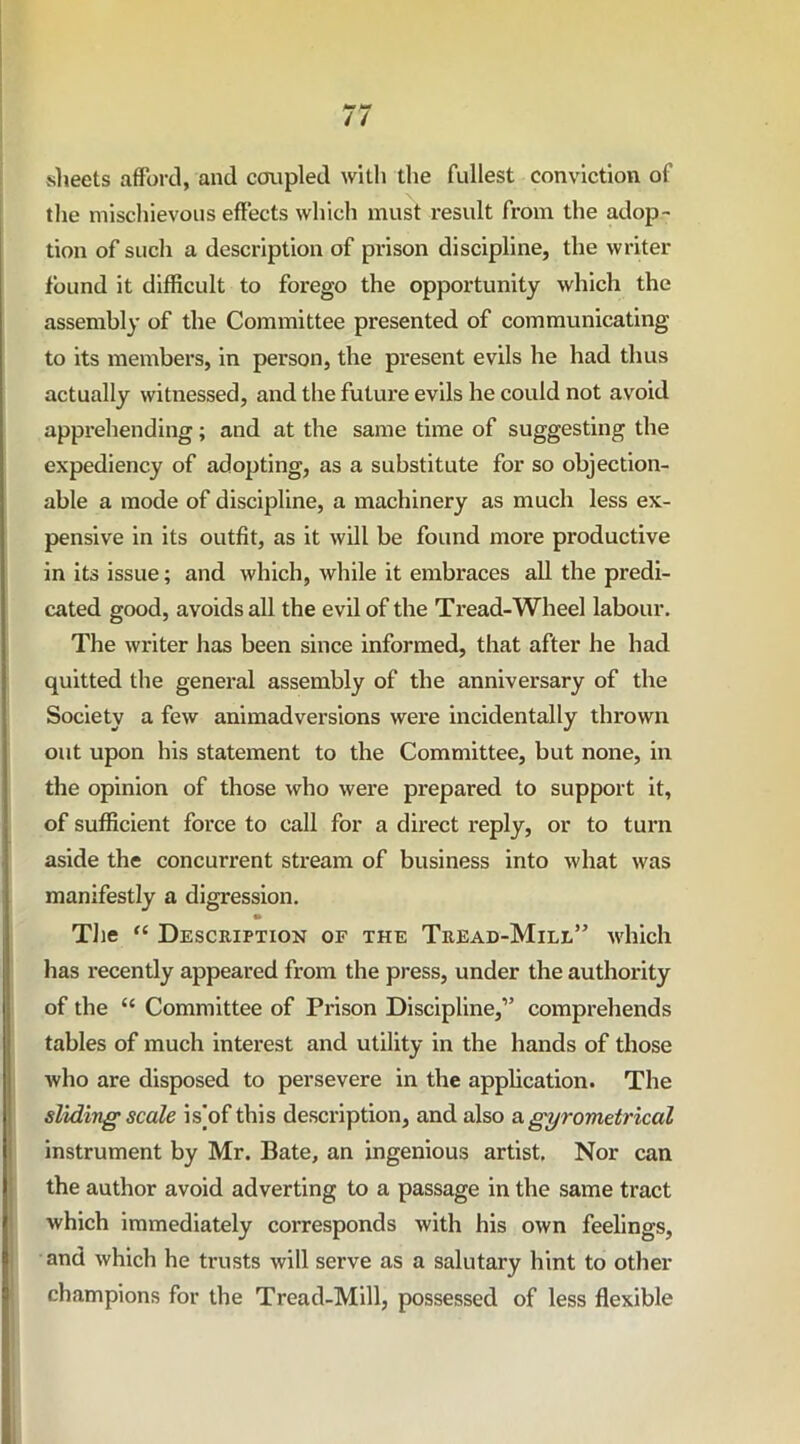 77

sheets afford, and coupled with the fullest conviction of the mischievous effects which must result from the adoption of such a description of prison discipline, the writer found it difficult to forego the opportunity which the assembly of the Committee presented of communicating to its members, in person, the present evils he had thus actually witnessed, and the future evils he could not avoid apprehending; and at the same time of suggesting the expediency of adopting, as a substitute for so objectionable a mode of discipline, a machinery as much less expensive in its outfit, as it will be found more productive in its issue; and which, while it embraces all the predicated good, avoids all the evil of the Tread-Wheel labour.

The writer has been since informed, that after he had quitted the general assembly of the anniversary of the Society a few animadversions were incidentally thrown out upon his statement to the Committee, but none, in the opinion of those who were prepared to support it, of sufficient force to call for a direct reply, or to turn aside the concurrent stream of business into what was manifestly a digression.

The “ Description of the Tread-Mill” which has recently appeared from the press, under the authority of the “ Committee of Prison Discipline,” comprehends tables of much interest and utility in the hands of those who are disposed to persevere in the application. The sliding scale is of this description, and also a gyrometrical instrument by Mr. Bate, an ingenious artist. Nor can the author avoid adverting to a passage in the same tract which immediately corresponds with his own feelings, and which he trusts will serve as a salutary hint to other champions for the Tread-Mill, possessed of less flexible